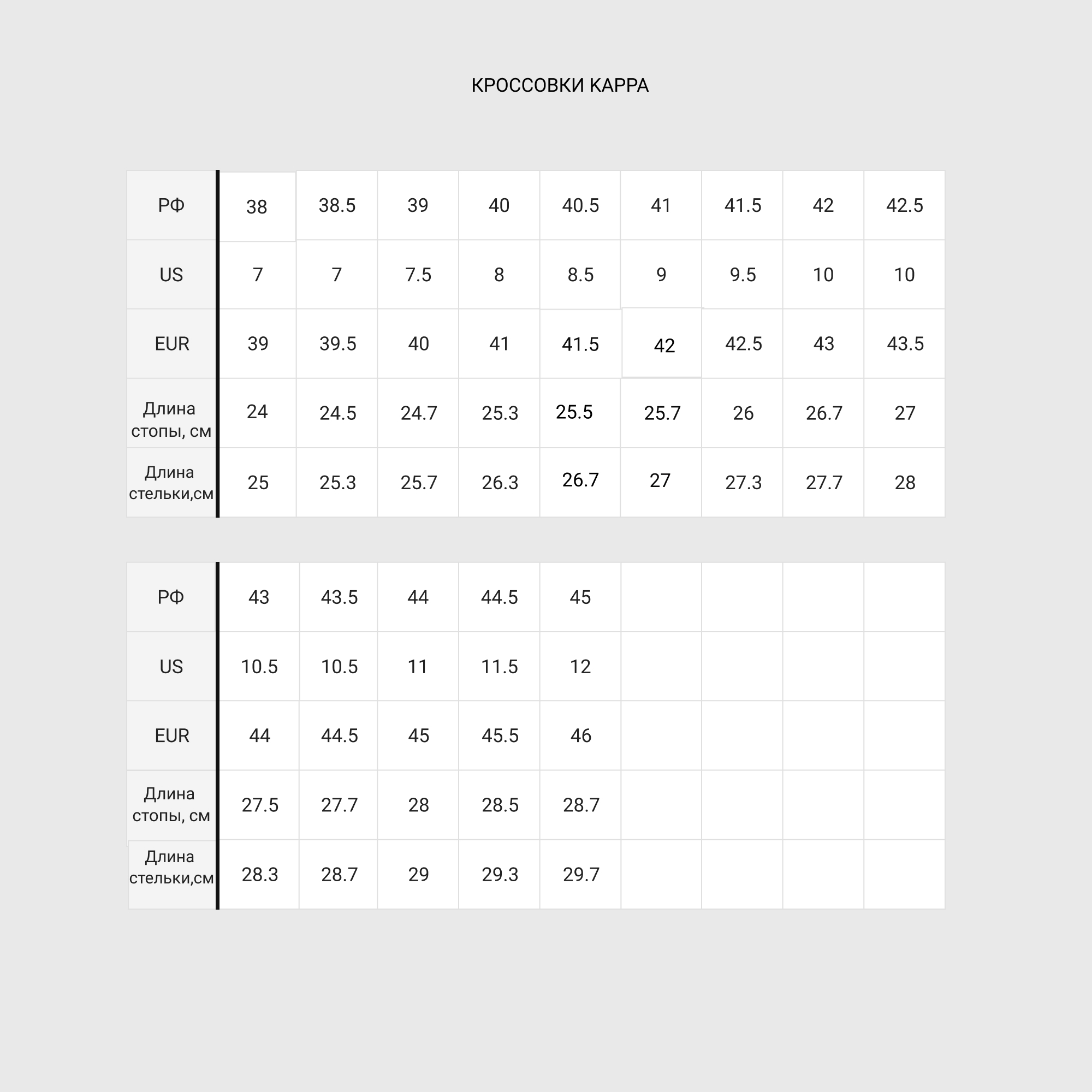 КРОССОВКИ KAPPA

| РФ | 38 | 38.5 | 39 | 40 | 40.5 | 41 | 41.5 | 42 | 42.5 |
|---|---|---|---|---|---|---|---|---|---|
| US | 7 | 7 | 7.5 | 8 | 8.5 | 9 | 9.5 | 10 | 10 |
| EUR | 39 | 39.5 | 40 | 41 | 41.5 | 42 | 42.5 | 43 | 43.5 |
| Длина стопы, см | 24 | 24.5 | 24.7 | 25.3 | 25.5 | 25.7 | 26 | 26.7 | 27 |
| Длина стельки,см | 25 | 25.3 | 25.7 | 26.3 | 26.7 | 27 | 27.3 | 27.7 | 28 |

| РФ | 43 | 43.5 | 44 | 44.5 | 45 | | | | |
|---|---|---|---|---|---|---|---|---|---|
| US | 10.5 | 10.5 | 11 | 11.5 | 12 | | | | |
| EUR | 44 | 44.5 | 45 | 45.5 | 46 | | | | |
| Длина стопы, см | 27.5 | 27.7 | 28 | 28.5 | 28.7 | | | | |
| Длина стельки,см | 28.3 | 28.7 | 29 | 29.3 | 29.7 | | | | |